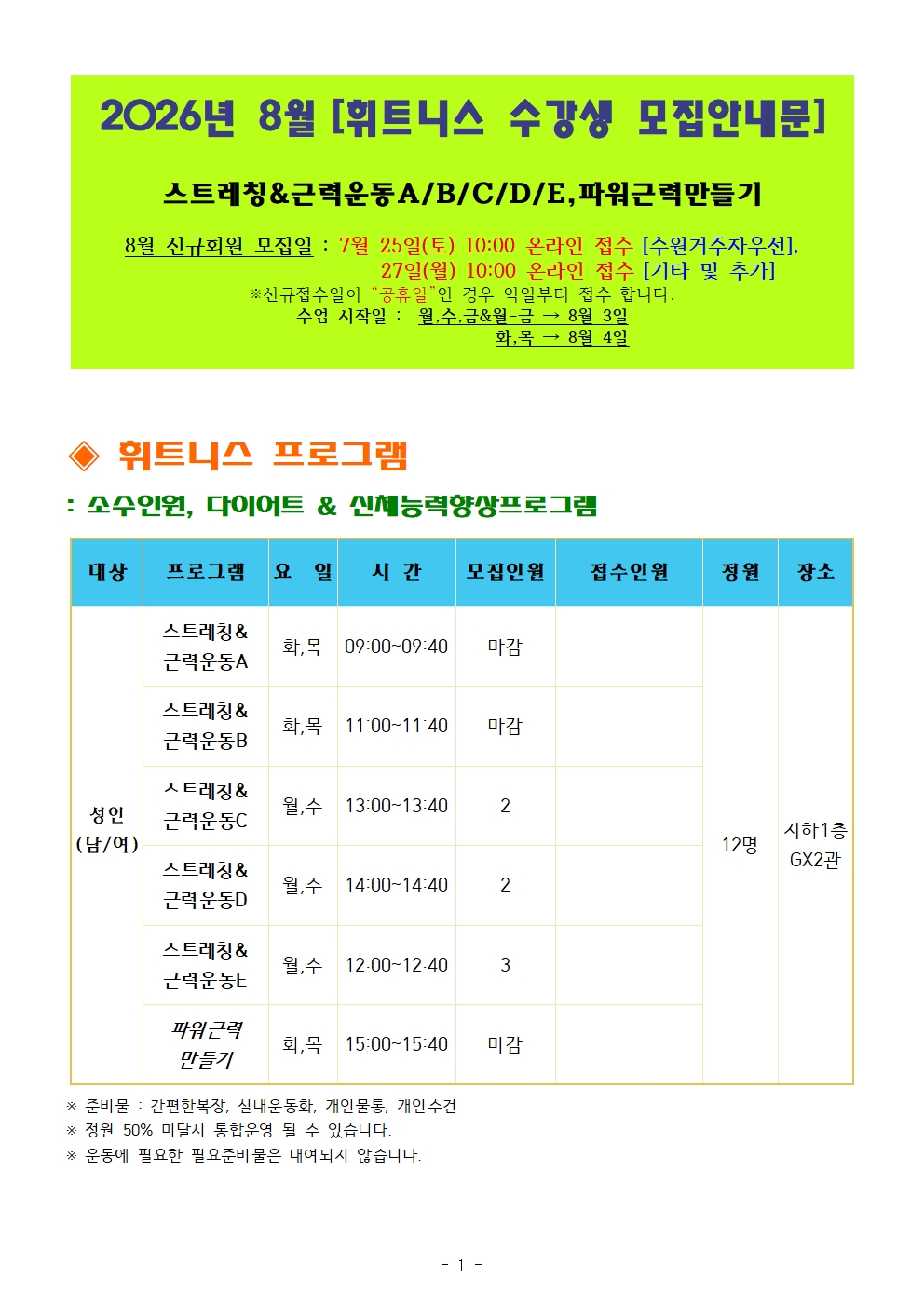 2026년 8월 [휘트니스 수강생 모집안내문]

스트레칭&근력운동A/B/C/D/E,파워근력만들기

8월 신규회원 모집일 : 7월 25일(토) 10:00 온라인 접수 [수원거주자우선], 27일(월) 10:00 온라인 접수 [기타 및 추가]
※신규접수일이 "공휴일"인 경우 익일부터 접수 합니다.
수업 시작일 : 월,수,금&월-금 → 8월 3일
화,목 → 8월 4일

◈ 휘트니스 프로그램

: 소수인원, 다이어트 & 신체능력향상프로그램

| 대상 | 프로그램 | 요 일 | 시 간 | 모집인원 | 접수인원 | 정원 | 장소 |
|---|---|---|---|---|---|---|---|
| 성인 (남/여) | 스트레칭& 근력운동A | 화,목 | 09:00~09:40 | 마감 |  | 12명 | 지하1층 GX2관 |
|  | 스트레칭& 근력운동B | 화,목 | 11:00~11:40 | 마감 |  |  |  |
|  | 스트레칭& 근력운동C | 월,수 | 13:00~13:40 | 2 |  |  |  |
|  | 스트레칭& 근력운동D | 월,수 | 14:00~14:40 | 2 |  |  |  |
|  | 스트레칭& 근력운동E | 월,수 | 12:00~12:40 | 3 |  |  |  |
|  | 파워근력 만들기 | 화,목 | 15:00~15:40 | 마감 |  |  |  |

※ 준비물 : 간편한복장, 실내운동화, 개인물통, 개인수건
※ 정원 50% 미달시 통합운영 될 수 있습니다.
※ 운동에 필요한 필요준비물은 대여되지 않습니다.

- 1 -